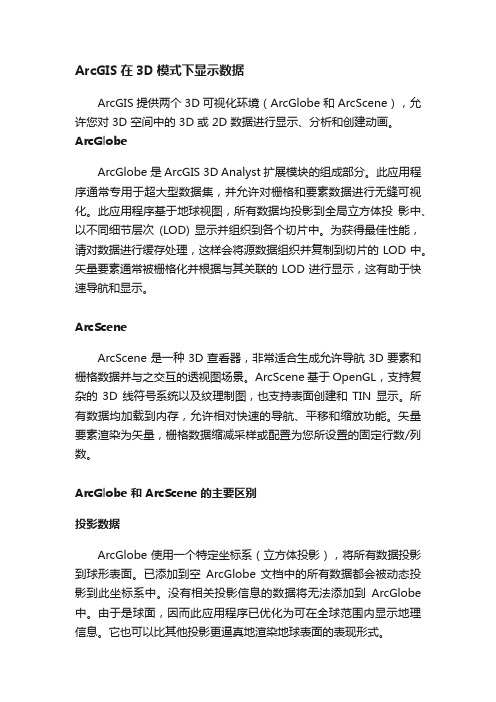 ArcGIS 在 3D 模式下显示数据

ArcGIS 提供两个 3D 可视化环境（ArcGlobe 和 ArcScene），允许您对 3D 空间中的 3D 或 2D 数据进行显示、分析和创建动画。

ArcGlobe

ArcGlobe 是 ArcGIS 3D Analyst 扩展模块的组成部分。此应用程序通常专用于超大型数据集，并允许对栅格和要素数据进行无缝可视化。此应用程序基于地球视图，所有数据均投影到全局立方体投 影中、以不同细节层次 (LOD) 显示并组织到各个切片中。为获得最佳性能，请对数据进行缓存处理，这样会将源数据组织并复制到切片的 LOD 中。矢量要素通常被栅格化并根据与其关联的 LOD 进行显示，这有助于快速导航和显示。

ArcScene

ArcScene 是一种 3D 查看器，非常适合生成允许导航 3D 要素和栅格数据并与之交互的透视图场景。ArcScene 基于 OpenGL，支持复杂的 3D 线符号系统以及纹理制图，也支持表面创建和 TIN 显示。所有数据均加载到内存，允许相对快速的导航、平移和缩放功能。矢量要素渲染为矢量，栅格数据缩减采样或配置为您所设置的固定行数/列数。

ArcGlobe 和 ArcScene 的主要区别

投影数据

ArcGlobe 使用一个特定坐标系（立方体投影），将所有数据投影到球形表面。已添加到空 ArcGlobe 文档中的所有数据都会被动态投影到此坐标系中。没有相关投影信息的数据将无法添加到 ArcGlobe 中。由于是球面，因而此应用程序已优化为可在全球范围内显示地理信息。它也可以比其他投影更逼真地渲染地球表面的表现形式。